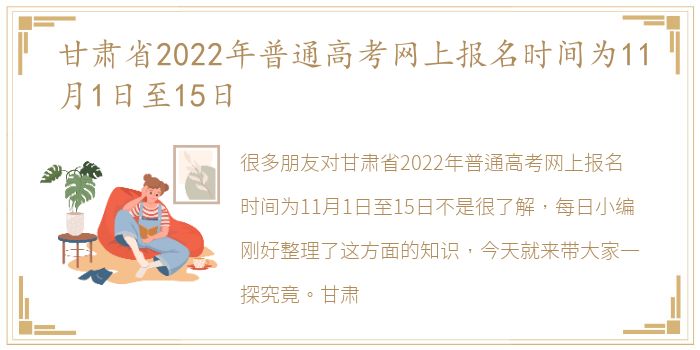 甘肃省2022年普通高考网上报名时间为11月1日至15日

很多朋友对甘肃省2022年普通高考网上报名时间为11月1日至15日不是很了解，每日小编刚好整理了这方面的知识，今天就来带大家一探究竟。甘肃